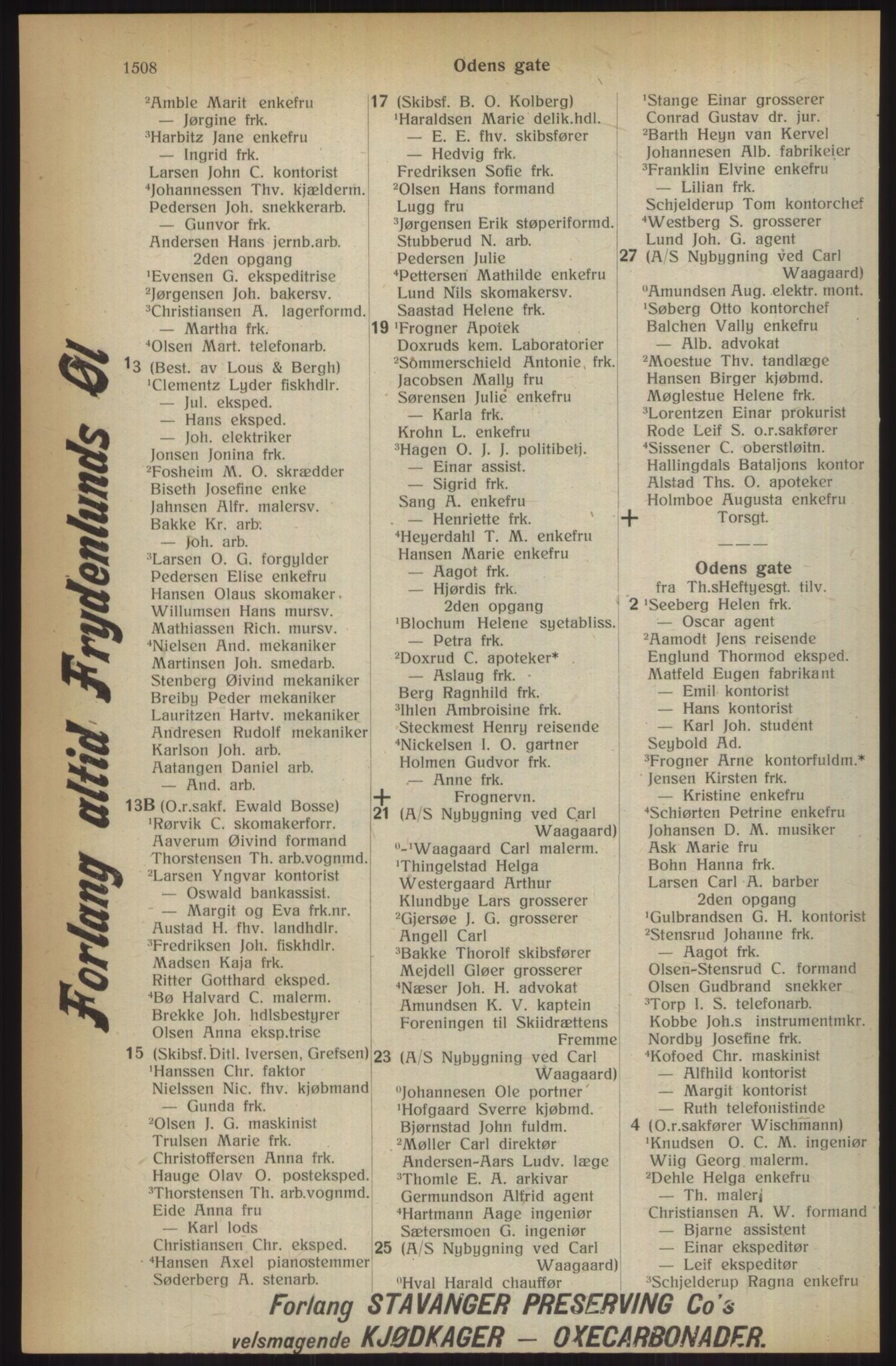 1508 Odens gate

Forlang altid Frydenlunds Øl

$^2$Amble Marit enkefru
— Jørgine frk.
$^3$Harbitz Jane enkefru
— Ingrid frk.
Larsen John C. kontorist
$^4$Johannessen Thv. kjælderm.
Pedersen Joh. snekkerarb.
— Gunvor frk.
Andersen Hans jernb.arb.
2den opgang
$^1$Evensen G. ekspeditrise
$^2$Jørgensen Joh. bakersv.
$^3$Christiansen A. lagerformd.
— Martha frk.
$^4$Olsen Mart. telefonarb.
13 (Best. av Lous & Bergh)
$^1$Clementz Lyder fiskhdlr.
— Jul. eksped.
— Hans eksped.
— Joh. elektriker
Jonsen Jonina frk.
$^2$Fosheim M. O. skrædder
Biseth Josefine enke
Jahnsen Alfr. malersv.
Bakke Kr. arb.
— Joh. arb.
$^3$Larsen O. G. forgylder
Pedersen Elise enkefru
Hansen Olaus skomaker
Willumsen Hans mursv.
Mathiassen Rich. mursv.
$^4$Nielsen And. mekaniker
Martinsen Joh. smedarb.
Stenberg Øivind mekaniker
Breiby Peder mekaniker
Lauritzen Hartv. mekaniker
Andresen Rudolf mekaniker
Karlson Joh. arb.
Aatangen Daniel arb.
— And. arb.
13B (O.r.sakf. Ewald Bosse)
$^1$Rørvik C. skomakerforr.
Aaverum Øivind formand
Thorstensen Th. arb.vognmd.
$^2$Larsen Yngvar kontorist
— Oswald bankassist.
— Margit og Eva frk.nr.
Austad H. fhv. landhdlr.
$^3$Fredriksen Joh. fiskhdlr.
Madsen Kaja frk.
Ritter Gotthard eksped.
$^4$Bø Halvard C. malerm.
Brekke Joh. hdlsbestyrer
Olsen Anna eksp.trise
15 (Skibsf. Ditl. Iversen, Grefsen)
$^1$Hanssen Chr. faktor
Nielssen Nic. fhv. kjøbmand
— Gunda frk.
$^2$Olsen J. G. maskinist
Trulsen Marie frk.
Christoffersen Anna frk.
Hauge Olav O. posteksped.
$^3$Thorstensen Th. arb.vognmd.
Eide Anna fru
— Karl lods
Christiansen Chr. eksped.
$^4$Hansen Axel pianostemmer
Søderberg A. stenarb.

17 (Skibsf. B. O. Kolberg)
$^1$Haraldsen Marie delik.hdl.
— E. E. fhv. skibsfører
— Hedvig frk.
Fredriksen Sofie frk.
$^2$Olsen Hans formand
Lugg fru
$^3$Jørgensen Erik støperiformd.
Stubberud N. arb.
Pedersen Julie
$^4$Pettersen Mathilde enkefru
Lund Nils skomakersv.
Saastad Helene frk.
19 $^1$Frogner Apotek
Doxruds kem. Laboratorier
$^2$Sommerschield Antonie frk.
Jacobsen Mally fru
Sørensen Julie enkefru
— Karla frk.
Krohn L. enkefru
$^3$Hagen O. J. J. politibetj.
— Einar assist.
— Sigrid frk.
Sang A. enkefru
— Henriette frk.
$^4$Heyerdahl T. M. enkefru
Hansen Marie enkefru
— Aagot frk.
— Hjørdis frk.
2den opgang
$^1$Blochum Helene syetabliss.
— Petra frk.
$^2$Doxrud C. apoteker*
— Aslaug frk.
Berg Ragnhild frk.
$^3$Ihlen Ambroisine frk.
Steckmest Henry reisende
$^4$Nickelsen I. O. gartner
Holmen Gudvor frk.
— Anne frk.
+ Frognervn.
21 (A/S Nybygning ved Carl Waagaard)
$^{0-1}$Waagaard Carl malerm.
$^1$Thingelstad Helga
Westergaard Arthur
Klundbye Lars grosserer
$^2$Gjersøe J. G. grosserer
Angell Carl
$^3$Bakke Thorolf skibsfører
Mejdell Gløer grosserer
$^4$Næser Joh. H. advokat
Amundsen K. V. kaptein
Foreningen til Skiidrættens Fremme
23 (A/S Nybygning ved Carl Waagaard)
$^0$Johannesen Ole portner
$^1$Hofgaard Sverre kjøbmd.
Bjørnstad John fuldm.
$^2$Møller Carl direktør
Andersen-Aars Ludv. læge
$^3$Thomle E. A. arkivar
Germundson Alfrid agent
$^4$Hartmann Aage ingeniør
Sætersmoen G. ingeniør
25 (A/S Nybygning ved Carl Waagaard)
$^0$Hval Harald chauffør

$^1$Stange Einar grosserer
Conrad Gustav dr. jur.
$^2$Barth Heyn van Kervel
Johannesen Alb. fabrikeier
$^3$Franklin Elvine enkefru
— Lilian frk.
Schjelderup Tom kontorchef
$^4$Westberg S. grosserer
Lund Joh. G. agent
27 (A/S Nybygning ved Carl Waagaard)
$^0$Amundsen Aug. elektr. mont.
$^1$Søberg Otto kontorchef
Balchen Vally enkefru
— Alb. advokat
$^2$Moestue Thv. tandlæge
Hansen Birger kjøbmd.
Møglestue Helene frk.
$^3$Lorentzen Einar prokurist
Rode Leif S. o.r.sakfører
$^4$Sissener C. oberstløitn.
Hallingdals Bataljons kontor
Alstad Ths. O. apoteker
Holmboe Augusta enkefru
+ Torsgt.

Odens gate
fra Th.sHeftyesgt. tilv.
2 $^1$Seeberg Helen frk.
— Oscar agent
$^2$Aamodt Jens reisende
Englund Thormod eksped.
Matfeld Eugen fabrikant
— Emil kontorist
— Hans kontorist
— Karl Joh. student
Seybold Ad.
$^3$Frogner Arne kontorfuldm.*
Jensen Kirsten frk.
— Kristine enkefru
$^4$Schiørten Petrine enkefru
Johansen D. M. musiker
Ask Marie fru
Bohn Hanna frk.
Larsen Carl A. barber
2den opgang
$^1$Gulbrandsen G. H. kontorist
$^2$Stensrud Johanne frk.
— Aagot frk.
Olsen-Stensrud C. formand
Olsen Gudbrand snekker
$^3$Torp I. S. telefonarb.
Kobbe Joh.s instrumentmkr.
Nordby Josefine frk.
$^4$Kofoed Chr. maskinist
— Alfhild kontorist
— Margit kontorist
— Ruth telefonistinde
4 (O.r.sakfører Wischmann)
$^1$Knudsen O. C. M. ingeniør
Wiig Georg malerm.
$^2$Dehle Helga enkefru
— Th. maler
Christiansen A. W. formand
— Bjarne assistent
— Einar ekspeditør
— Leif ekspeditør
$^3$Schjelderup Ragna enkefru

Forlang STAVANGER PRESERVING Co's
velsmagende KJØDKAGER — OXECARBONADER.